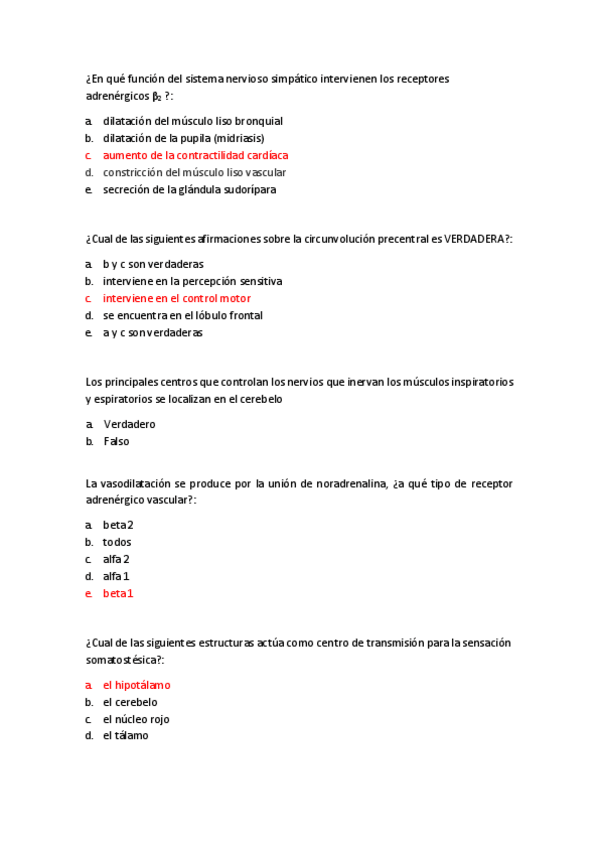 ¿En qué función del sistema nervioso simpático intervienen los receptores adrenérgicos $\beta_2$ ?:

a. dilatación del músculo liso bronquial
b. dilatación de la pupila (midriasis)
c. aumento de la contractilidad cardíaca
d. constricción del músculo liso vascular
e. secreción de la glándula sudorípara

¿Cual de las siguientes afirmaciones sobre la circunvolución precentral es VERDADERA?:

a. b y c son verdaderas
b. interviene en la percepción sensitiva
c. interviene en el control motor
d. se encuentra en el lóbulo frontal
e. a y c son verdaderas

Los principales centros que controlan los nervios que inervan los músculos inspiratorios y espiratorios se localizan en el cerebelo

a. Verdadero
b. Falso

La vasodilatación se produce por la unión de noradrenalina, ¿a qué tipo de receptor adrenérgico vascular?:

a. beta 2
b. todos
c. alfa 2
d. alfa 1
e. beta 1

¿Cual de las siguientes estructuras actúa como centro de transmisión para la sensación somatostésica?:

a. el hipotálamo
b. el cerebelo
c. el núcleo rojo
d. el tálamo